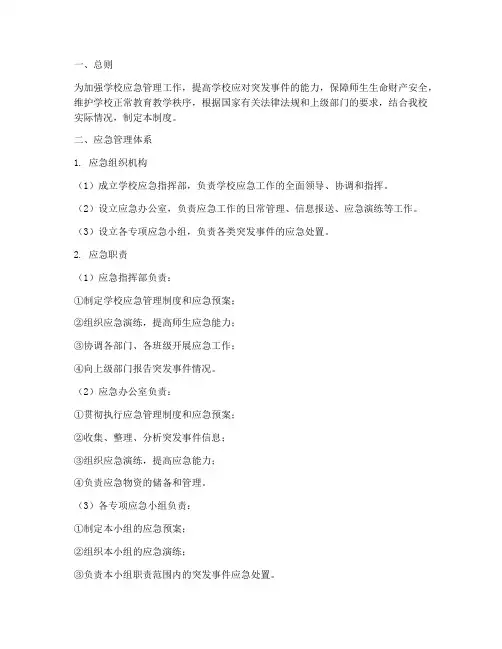 一、总则

为加强学校应急管理工作，提高学校应对突发事件的能力，保障师生生命财产安全，维护学校正常教育教学秩序，根据国家有关法律法规和上级部门的要求，结合我校实际情况，制定本制度。

二、应急管理体系

1. 应急组织机构

（1）成立学校应急指挥部，负责学校应急工作的全面领导、协调和指挥。

（2）设立应急办公室，负责应急工作的日常管理、信息报送、应急演练等工作。

（3）设立各专项应急小组，负责各类突发事件的应急处置。

2. 应急职责

（1）应急指挥部负责：

①制定学校应急管理制度和应急预案；

②组织应急演练，提高师生应急能力；

③协调各部门、各班级开展应急工作；

④向上级部门报告突发事件情况。

（2）应急办公室负责：

①贯彻执行应急管理制度和应急预案；

②收集、整理、分析突发事件信息；

③组织应急演练，提高应急能力；

④负责应急物资的储备和管理。

（3）各专项应急小组负责：

①制定本小组的应急预案；

②组织本小组的应急演练；

③负责本小组职责范围内的突发事件应急处置。